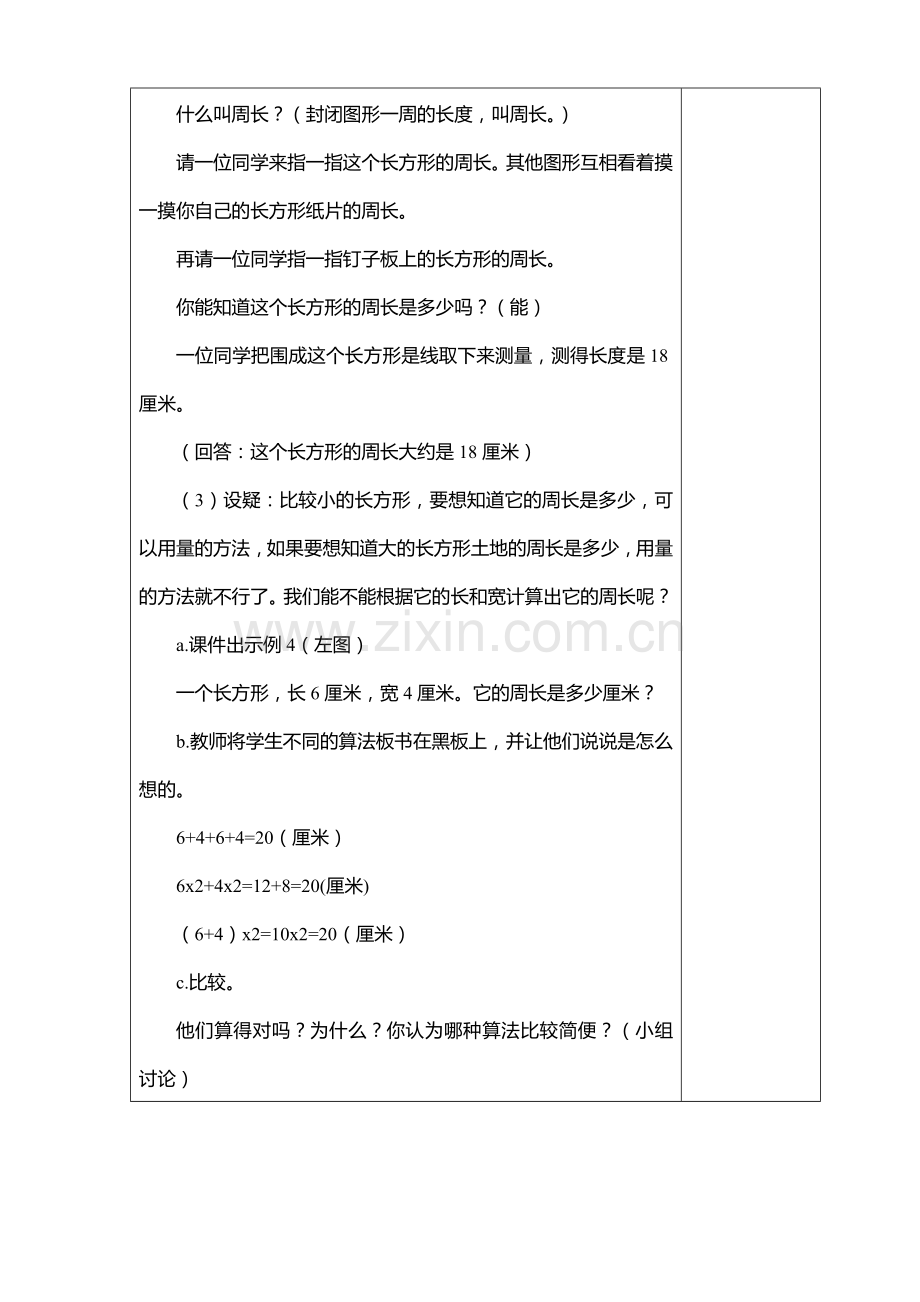 什么叫周长？（封闭图形一周的长度，叫周长。）

请一位同学来指一指这个长方形的周长。其他图形互相看着摸一摸你自己的长方形纸片的周长。

再请一位同学指一指钉子板上的长方形的周长。

你能知道这个长方形的周长是多少吗？（能）

一位同学把围成这个长方形是线取下来测量，测得长度是18厘米。

（回答：这个长方形的周长大约是18厘米）

（3）设疑：比较小的长方形，要想知道它的周长是多少，可以用量的方法，如果要想知道大的长方形土地的周长是多少，用量的方法就不行了。我们能不能根据它的长和宽计算出它的周长呢？

a.课件出示例4（左图）

一个长方形，长6厘米，宽4厘米。它的周长是多少厘米？

b.教师将学生不同的算法板书在黑板上，并让他们说说是怎么想的。

6+4+6+4=20（厘米）

6x2+4x2=12+8=20(厘米)

（6+4）x2=10x2=20（厘米）

c.比较。

他们算得对吗？为什么？你认为哪种算法比较简便？（小组讨论）

www.zixin.com.cn